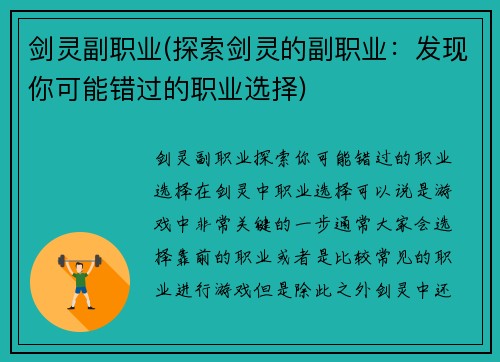 剑灵副职业(探索剑灵的副职业：发现你可能错过的职业选择)

剑灵副职业探索你可能错过的职业选择在剑灵中职业选择可以说是游戏中非常关键的一步通常大家会选择靠前的职业或者是比较常见的职业进行游戏但是除此之外剑灵中还